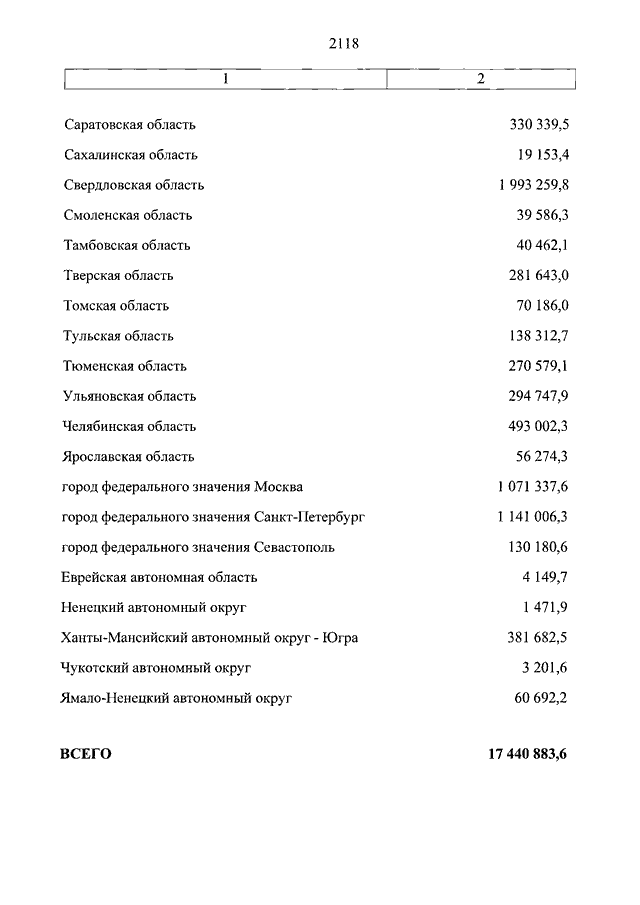 2118

| 1 | 2 |
|---|---|
| Саратовская область | 330 339,5 |
| Сахалинская область | 19 153,4 |
| Свердловская область | 1 993 259,8 |
| Смоленская область | 39 586,3 |
| Тамбовская область | 40 462,1 |
| Тверская область | 281 643,0 |
| Томская область | 70 186,0 |
| Тульская область | 138 312,7 |
| Тюменская область | 270 579,1 |
| Ульяновская область | 294 747,9 |
| Челябинская область | 493 002,3 |
| Ярославская область | 56 274,3 |
| город федерального значения Москва | 1 071 337,6 |
| город федерального значения Санкт-Петербург | 1 141 006,3 |
| город федерального значения Севастополь | 130 180,6 |
| Еврейская автономная область | 4 149,7 |
| Ненецкий автономный округ | 1 471,9 |
| Ханты-Мансийский автономный округ - Югра | 381 682,5 |
| Чукотский автономный округ | 3 201,6 |
| Ямало-Ненецкий автономный округ | 60 692,2 |
| **ВСЕГО** | **17 440 883,6** |